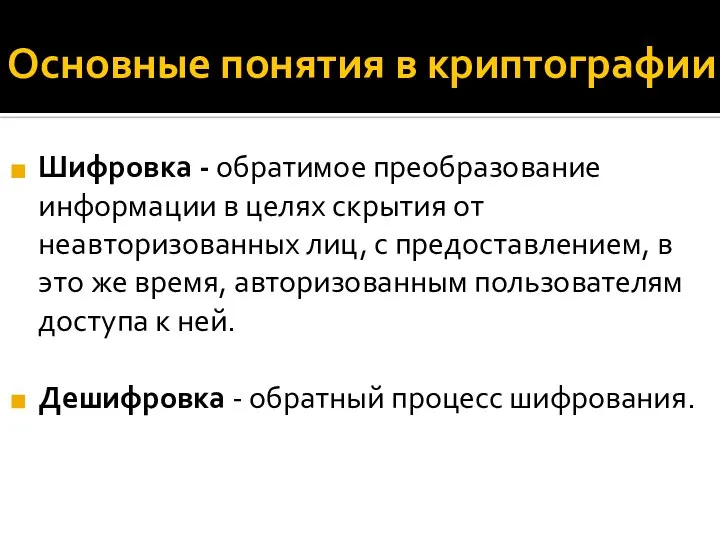 Основные понятия в криптографии

Шифровка - обратимое преобразование информации в целях скрытия от неавторизованных лиц, с предоставлением, в это же время, авторизованным пользователям доступа к ней.

Дешифровка - обратный процесс шифрования.